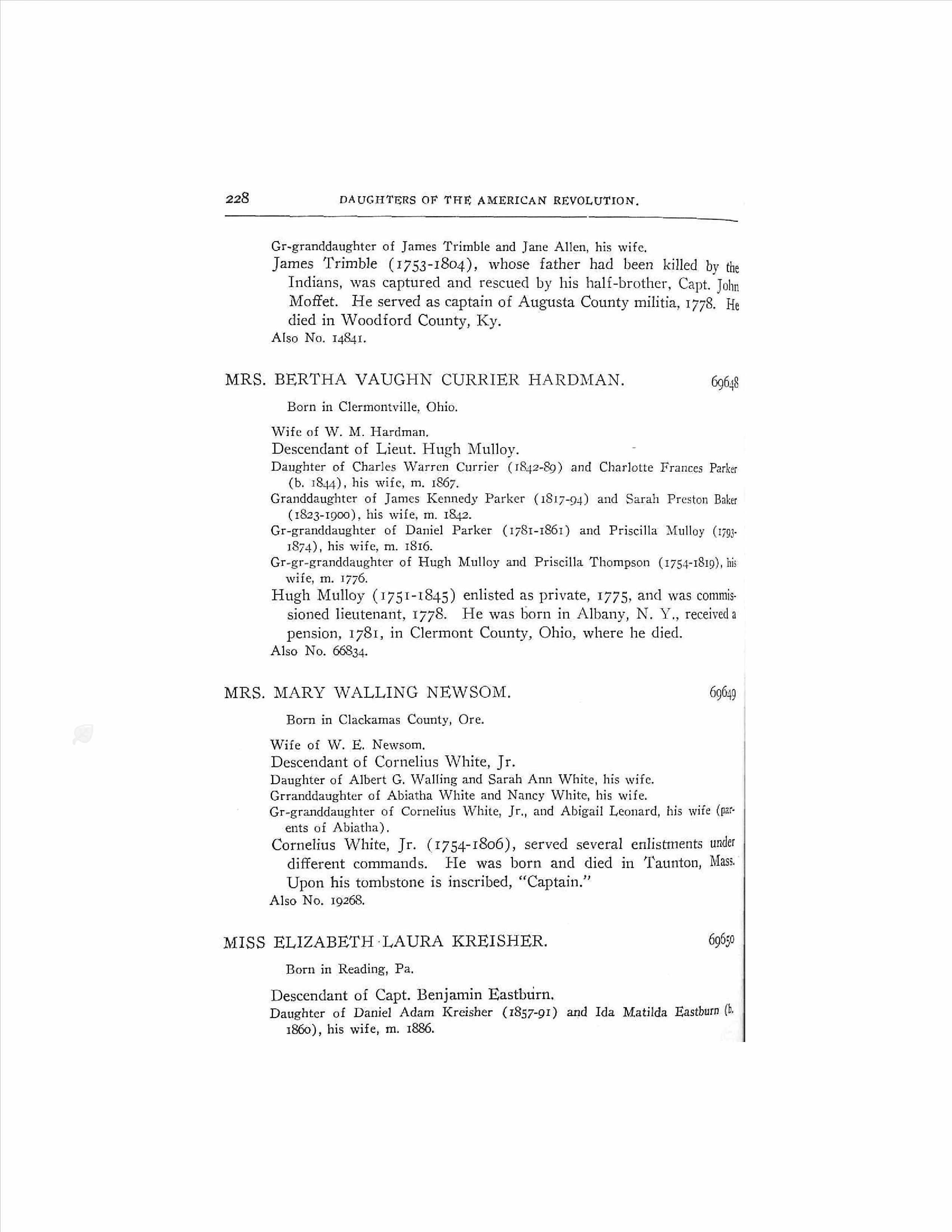 228 DAUGHTERS OF THE AMERICAN REVOLUTION.

Gr-granddaughter of James Trimble and Jane Allen, his wife.

James Trimble (1753-1804), whose father had been killed by the Indians, was captured and rescued by his half-brother, Capt. John Moffet. He served as captain of Augusta County militia, 1778. He died in Woodford County, Ky.

Also No. 14841.

MRS. BERTHA VAUGHN CURRIER HARDMAN. 69648

Born in Clermontville, Ohio.

Wife of W. M. Hardman.

Descendant of Lieut. Hugh Mulloy.

Daughter of Charles Warren Currier (1842-89) and Charlotte Frances Parker (b. 1844), his wife, m. 1867.

Granddaughter of James Kennedy Parker (1817-94) and Sarah Preston Baker (1823-1900), his wife, m. 1842.

Gr-granddaughter of Daniel Parker (1781-1861) and Priscilla Mulloy (1793-1874), his wife, m. 1816.

Gr-gr-granddaughter of Hugh Mulloy and Priscilla Thompson (1754-1819), his wife, m. 1776.

Hugh Mulloy (1751-1845) enlisted as private, 1775, and was commissioned lieutenant, 1778. He was born in Albany, N. Y., received a pension, 1781, in Clermont County, Ohio, where he died.

Also No. 66834.

MRS. MARY WALLING NEWSOM. 69649

Born in Clackamas County, Ore.

Wife of W. E. Newsom.

Descendant of Cornelius White, Jr.

Daughter of Albert G. Walling and Sarah Ann White, his wife.

Grranddaughter of Abiatha White and Nancy White, his wife.

Gr-granddaughter of Cornelius White, Jr., and Abigail Leonard, his wife (parents of Abiatha).

Cornelius White, Jr. (1754-1806), served several enlistments under different commands. He was born and died in Taunton, Mass. Upon his tombstone is inscribed, "Captain."

Also No. 19268.

MISS ELIZABETH LAURA KREISHER. 69650

Born in Reading, Pa.

Descendant of Capt. Benjamin Eastburn.

Daughter of Daniel Adam Kreisher (1857-91) and Ida Matilda Eastburn (b. 1860), his wife, m. 1886.